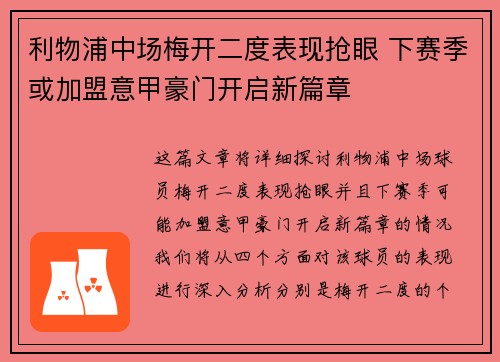 利物浦中场梅开二度表现抢眼 下赛季或加盟意甲豪门开启新篇章

这篇文章将详细探讨利物浦中场球员梅开二度表现抢眼并且下赛季可能加盟意甲豪门开启新篇章的情况我们将从四个方面对该球员的表现进行深入分析分别是梅开二度的个